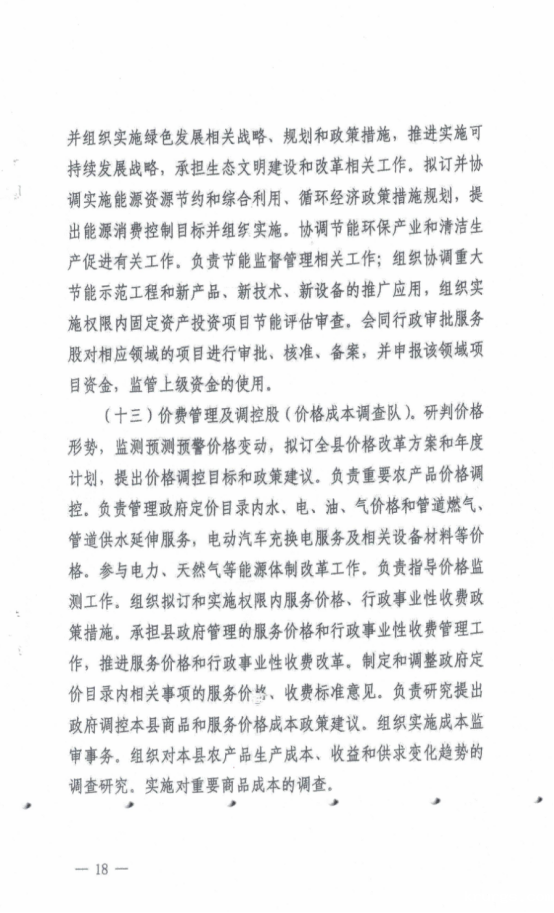 并组织实施绿色发展相关战略、规划和政策措施，推进实施可持续发展战略，承担生态文明建设和改革相关工作。拟订并协调实施能源资源节约和综合利用、循环经济政策措施规划，提出能源消费控制目标并组织实施。协调节能环保产业和清洁生产促进有关工作。负责节能监督管理相关工作；组织协调重大节能示范工程和新产品、新技术、新设备的推广应用，组织实施权限内固定资产投资项目节能评估审查。会同行政审批服务股对相应领域的项目进行审批、核准、备案，并申报该领域项目资金，监管上级资金的使用。

（十三）价费管理及调控股（价格成本调查队）。研判价格形势，监测预测预警价格变动，拟订全县价格改革方案和年度计划，提出价格调控目标和政策建议。负责重要农产品价格调控。负责管理政府定价目录内水、电、油、气价格和管道燃气、管道供水延伸服务，电动汽车充换电服务及相关设备材料等价格。参与电力、天然气等能源体制改革工作。负责指导价格监测工作。组织拟订和实施权限内服务价格、行政事业性收费政策措施。承担县政府管理的服务价格和行政事业性收费管理工作，推进服务价格和行政事业性收费改革。制定和调整政府定价目录内相关事项的服务价格、收费标准意见。负责研究提出政府调控本县商品和服务价格成本政策建议。组织实施成本监审事务。组织对本县农产品生产成本、收益和供求变化趋势的调查研究。实施对重要商品成本的调查。

— 18 —